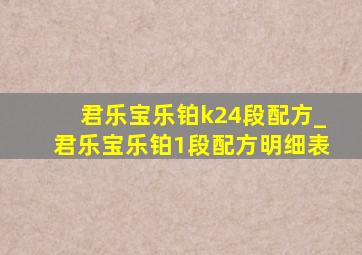 君乐宝乐铂k24段配方_君乐宝乐铂1段配方明细表